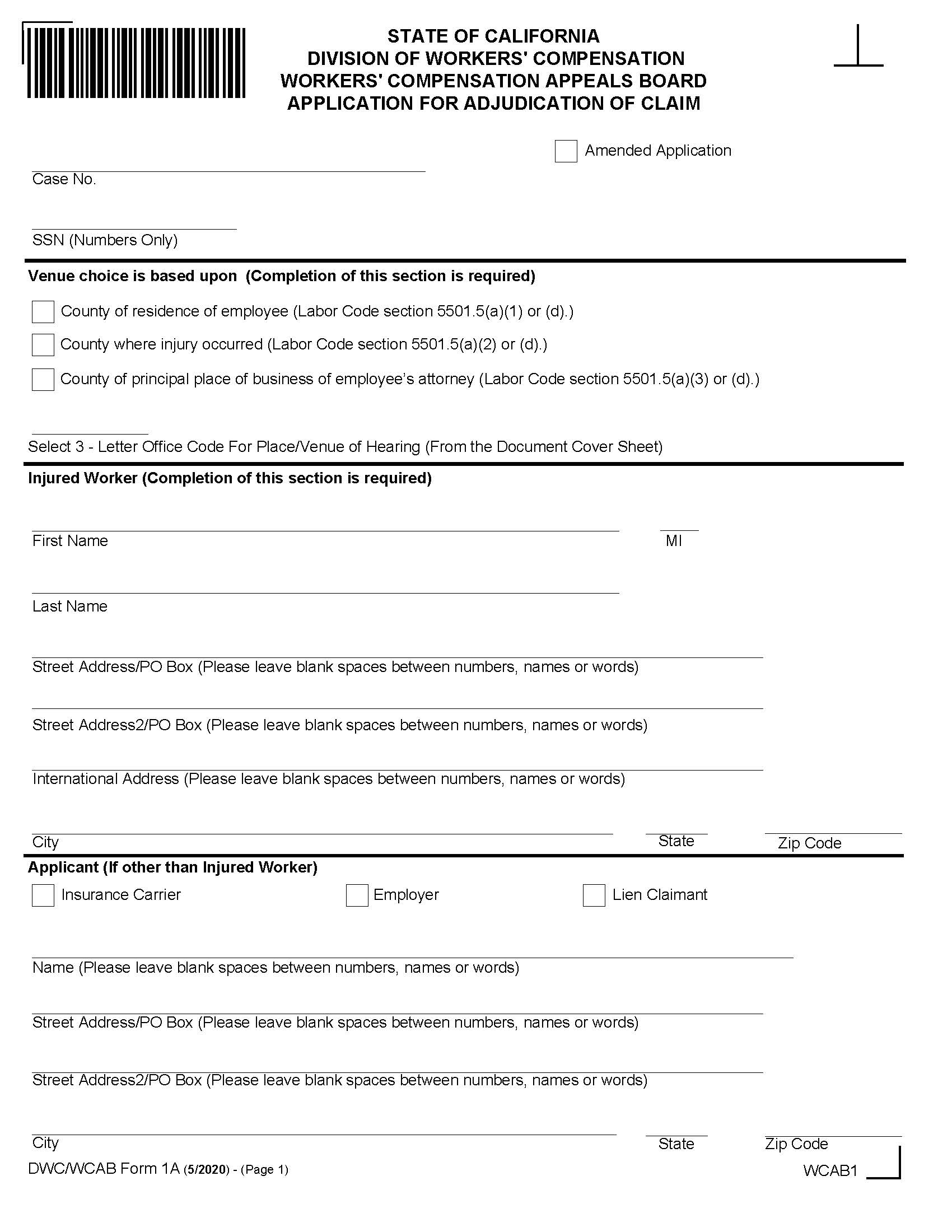 STATE OF CALIFORNIA
DIVISION OF WORKERS' COMPENSATION
WORKERS' COMPENSATION APPEALS BOARD
APPLICATION FOR ADJUDICATION OF CLAIM

Amended Application

Case No.

SSN (Numbers Only)

Venue choice is based upon (Completion of this section is required)

County of residence of employee (Labor Code section 5501.5(a)(1) or (d).)

County where injury occurred (Labor Code section 5501.5(a)(2) or (d).)

County of principal place of business of employee's attorney (Labor Code section 5501.5(a)(3) or (d).)

Select 3 - Letter Office Code For Place/Venue of Hearing (From the Document Cover Sheet)

Injured Worker (Completion of this section is required)

First Name

MI

Last Name

Street Address/PO Box (Please leave blank spaces between numbers, names or words)

Street Address2/PO Box (Please leave blank spaces between numbers, names or words)

International Address (Please leave blank spaces between numbers, names or words)

City

State

Zip Code

Applicant (If other than Injured Worker)

Insurance Carrier

Employer

Lien Claimant

Name (Please leave blank spaces between numbers, names or words)

Street Address/PO Box (Please leave blank spaces between numbers, names or words)

Street Address2/PO Box (Please leave blank spaces between numbers, names or words)

City

State

Zip Code

DWC/WCAB Form 1A (5/2020) - (Page 1)

WCAB1